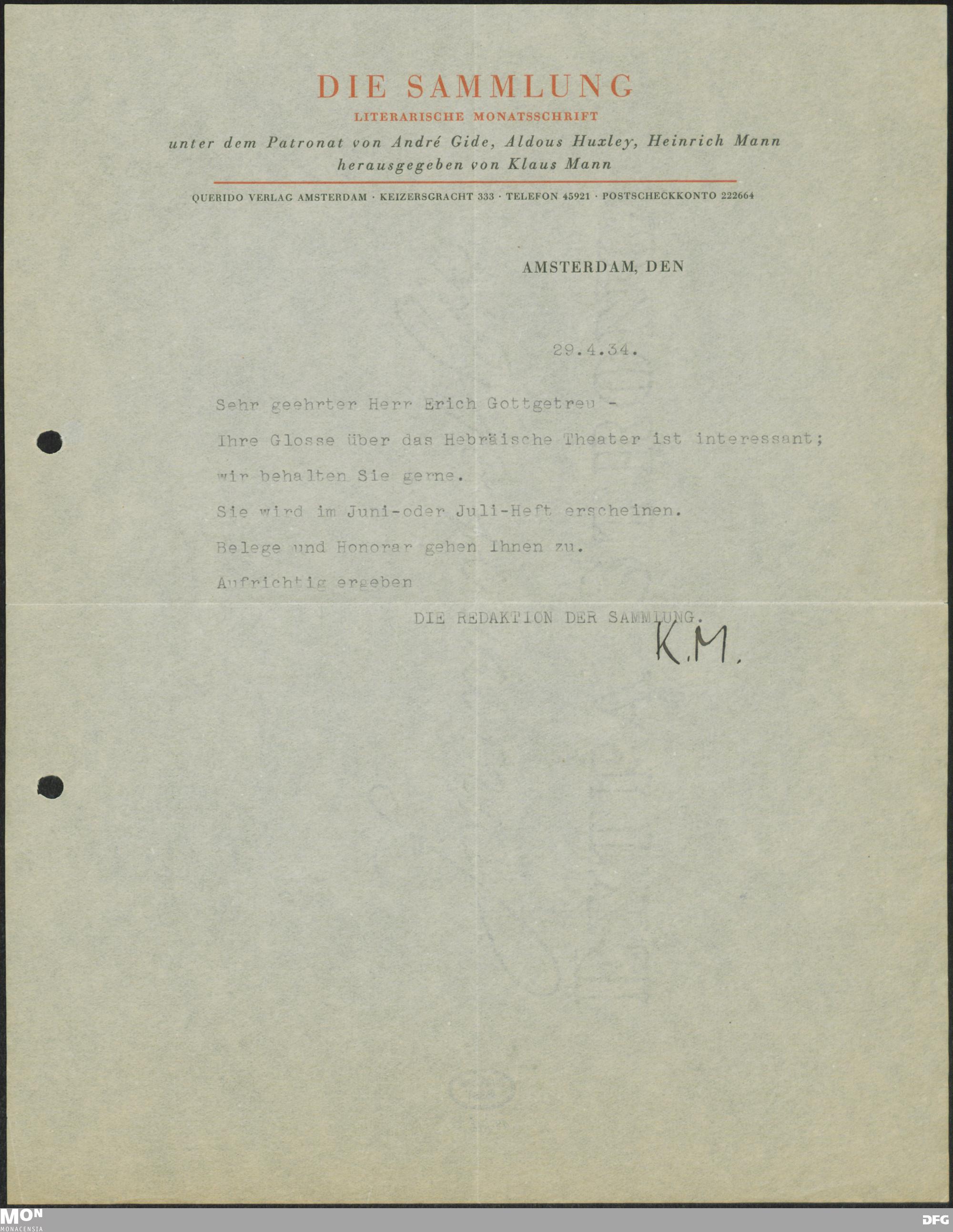 DIE SAMMLUNG
LITERARISCHE MONATSSCHRIFT
unter dem Patronat von André Gide, Aldous Huxley, Heinrich Mann
herausgegeben von Klaus Mann

QUERIDO VERLAG AMSTERDAM · KEIZERSGRACHT 333 · TELEFON 45921 · POSTSCHECKKONTO 222664

AMSTERDAM, DEN

29.4.34.

Sehr geehrter Herr Erich Gottgetreu -

Ihre Glosse über das Hebräische Theater ist interessant; wir behalten Sie gerne.

Sie wird im Juni-oder Juli-Heft erscheinen.

Belege und Honorar gehen Ihnen zu.

Aufrichtig ergeben

DIE REDAKTION DER SAMMLUNG.

K.M.

MON
MONACENSIA

DFG